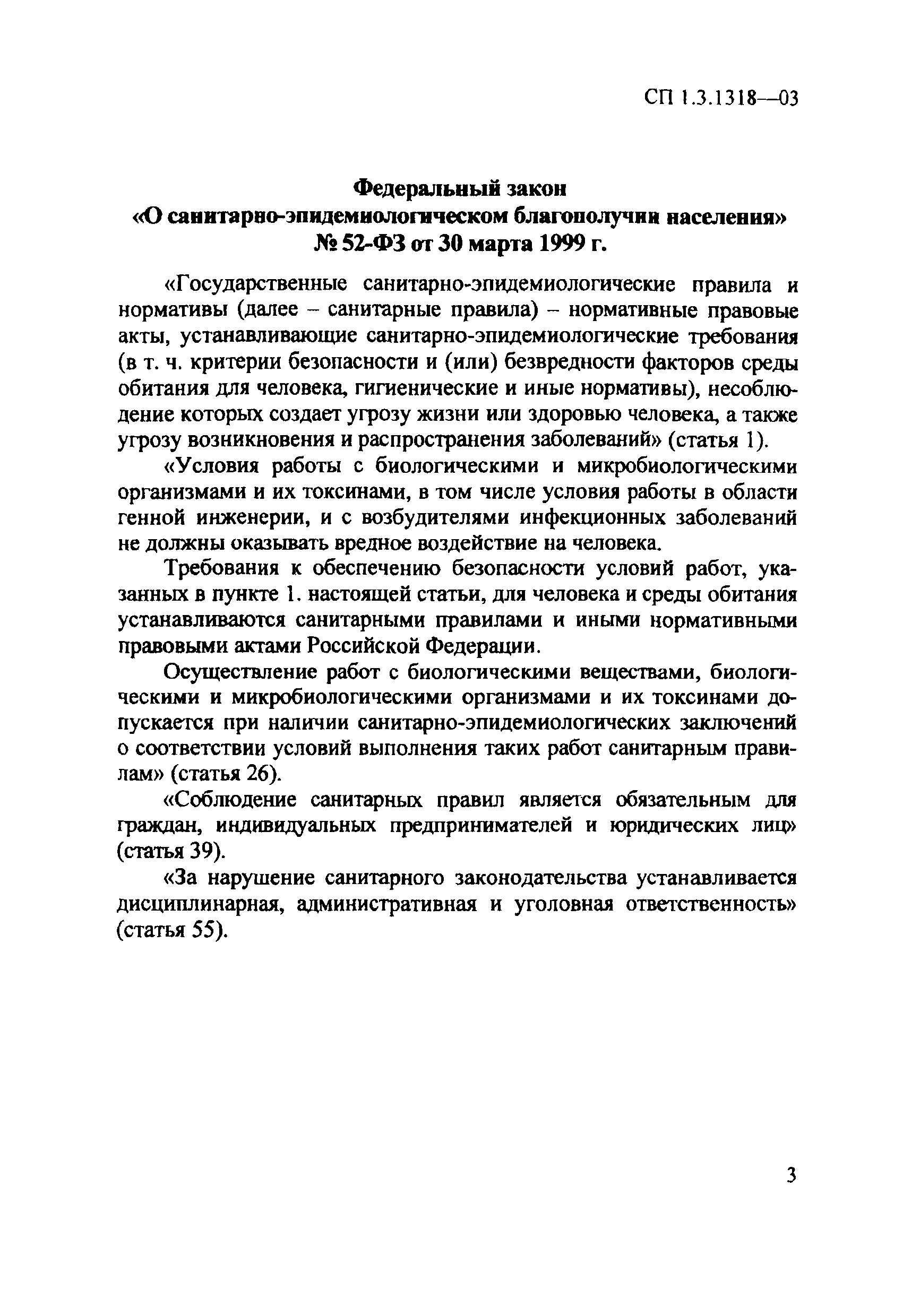 СП 1.3.1318—03

Федеральный закон
«О санитарно-эпидемиологическом благополучии населения»
№ 52-ФЗ от 30 марта 1999 г.

«Государственные санитарно-эпидемиологические правила и нормативы (далее – санитарные правила) – нормативные правовые акты, устанавливающие санитарно-эпидемиологические требования (в т. ч. критерии безопасности и (или) безвредности факторов среды обитания для человека, гигиенические и иные нормативы), несоблюдение которых создает угрозу жизни или здоровью человека, а также угрозу возникновения и распространения заболеваний» (статья 1).

«Условия работы с биологическими и микробиологическими организмами и их токсинами, в том числе условия работы в области генной инженерии, и с возбудителями инфекционных заболеваний не должны оказывать вредное воздействие на человека.

Требования к обеспечению безопасности условий работ, указанных в пункте 1. настоящей статьи, для человека и среды обитания устанавливаются санитарными правилами и иными нормативными правовыми актами Российской Федерации.

Осуществление работ с биологическими веществами, биологическими и микробиологическими организмами и их токсинами допускается при наличии санитарно-эпидемиологических заключений о соответствии условий выполнения таких работ санитарным правилам» (статья 26).

«Соблюдение санитарных правил является обязательным для граждан, индивидуальных предпринимателей и юридических лиц» (статья 39).

«За нарушение санитарного законодательства устанавливается дисциплинарная, административная и уголовная ответственность» (статья 55).

3